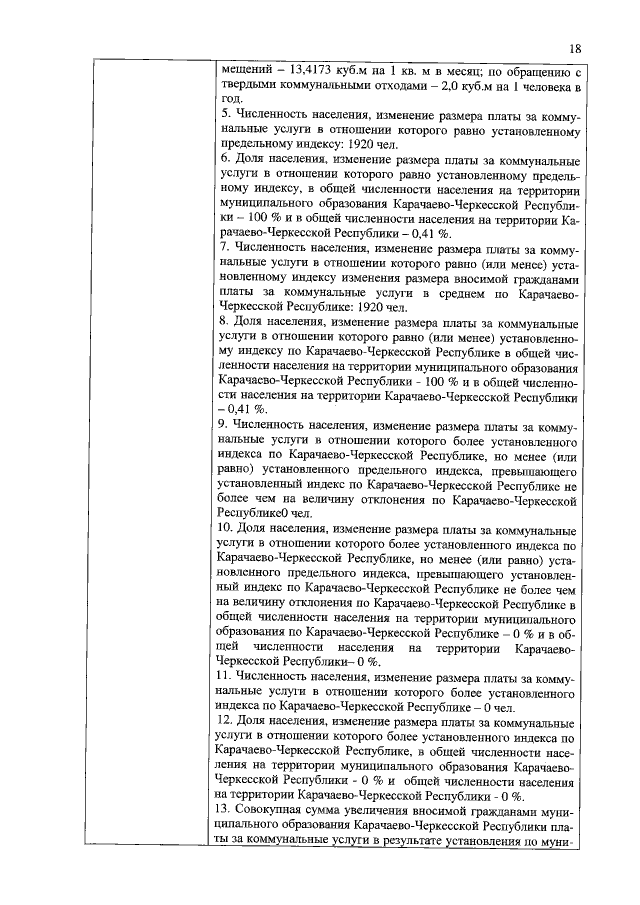 18

мещений – 13,4173 куб.м на 1 кв. м в месяц; по обращению с твердыми коммунальными отходами – 2,0 куб.м на 1 человека в год.

5. Численность населения, изменение размера платы за коммунальные услуги в отношении которого равно установленному предельному индексу: 1920 чел.

6. Доля населения, изменение размера платы за коммунальные услуги в отношении которого равно установленному предельному индексу, в общей численности населения на территории муниципального образования Карачаево-Черкесской Республики – 100 % и в общей численности населения на территории Карачаево-Черкесской Республики – 0,41 %.

7. Численность населения, изменение размера платы за коммунальные услуги в отношении которого равно (или менее) установленному индексу изменения размера вносимой гражданами платы за коммунальные услуги в среднем по Карачаево-Черкесской Республике: 1920 чел.

8. Доля населения, изменение размера платы за коммунальные услуги в отношении которого равно (или менее) установленному индексу по Карачаево-Черкесской Республике в общей численности населения на территории муниципального образования Карачаево-Черкесской Республики - 100 % и в общей численности населения на территории Карачаево-Черкесской Республики – 0,41 %.

9. Численность населения, изменение размера платы за коммунальные услуги в отношении которого более установленного индекса по Карачаево-Черкесской Республике, но менее (или равно) установленного предельного индекса, превышающего установленный индекс по Карачаево-Черкесской Республике не более чем на величину отклонения по Карачаево-Черкесской Республике0 чел.

10. Доля населения, изменение размера платы за коммунальные услуги в отношении которого более установленного индекса по Карачаево-Черкесской Республике, но менее (или равно) установленного предельного индекса, превышающего установленный индекс по Карачаево-Черкесской Республике не более чем на величину отклонения по Карачаево-Черкесской Республике в общей численности населения на территории муниципального образования по Карачаево-Черкесской Республике – 0 % и в общей численности населения на территории Карачаево-Черкесской Республики– 0 %.

11. Численность населения, изменение размера платы за коммунальные услуги в отношении которого более установленного индекса по Карачаево-Черкесской Республике – 0 чел.

12. Доля населения, изменение размера платы за коммунальные услуги в отношении которого более установленного индекса по Карачаево-Черкесской Республике, в общей численности населения на территории муниципального образования Карачаево-Черкесской Республики - 0 % и общей численности населения на территории Карачаево-Черкесской Республики - 0 %.

13. Совокупная сумма увеличения вносимой гражданами муниципального образования Карачаево-Черкесской Республики платы за коммунальные услуги в результате установления по муни-